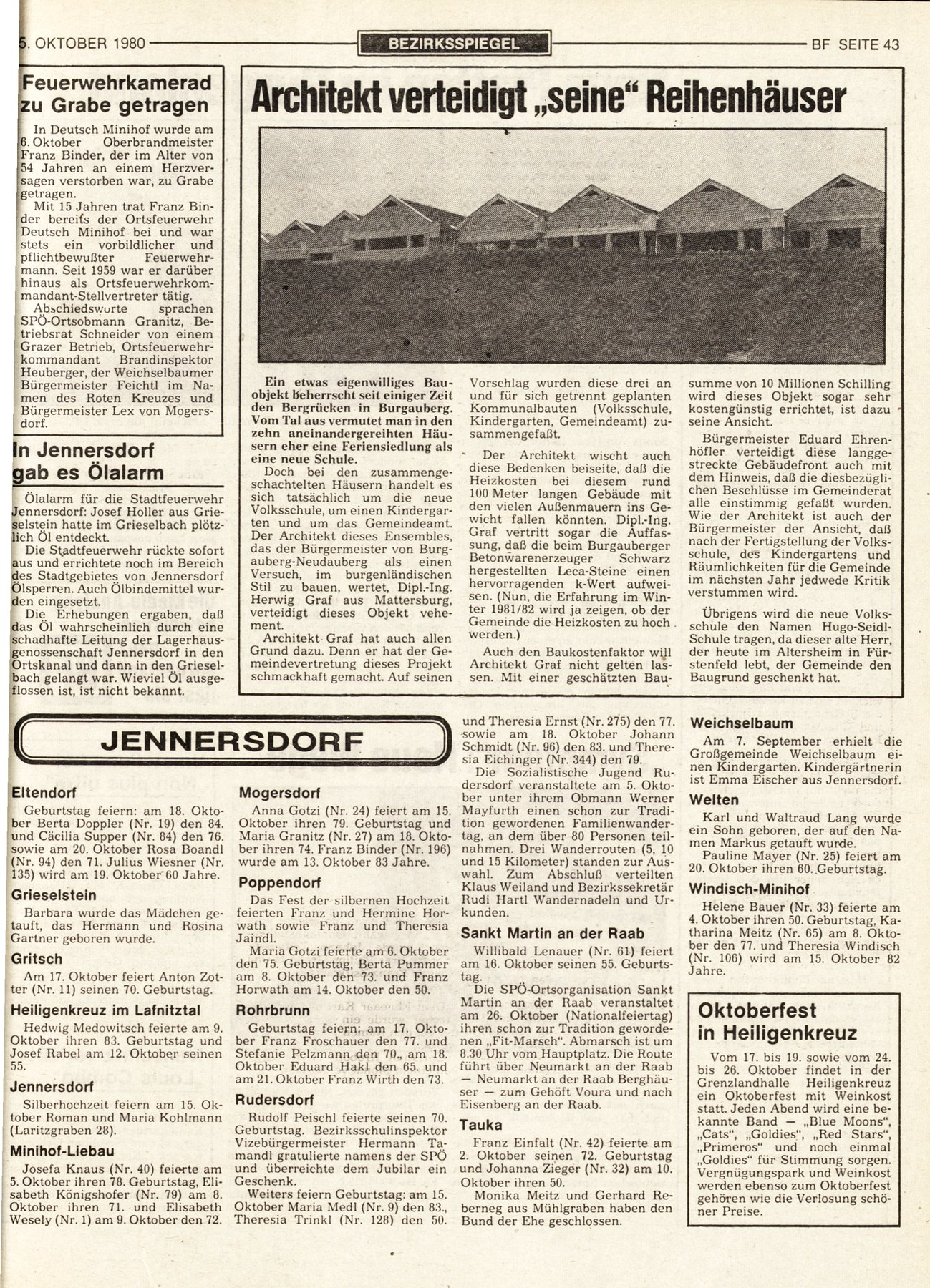 5. OKTOBER 1980 BEZIRKSSPIEGEL BF SEITE 43

Feuerwehrkamerad zu Grabe getragen

In Deutsch Minihof wurde am 6. Oktober Oberbrandmeister Franz Binder, der im Alter von 54 Jahren an einem Herzversagen verstorben war, zu Grabe getragen.
Mit 15 Jahren trat Franz Binder bereits der Ortsfeuerwehr Deutsch Minihof bei und war stets ein vorbildlicher und pflichtbewußter Feuerwehrmann. Seit 1959 war er darüber hinaus als Ortsfeuerwehrkommandant-Stellvertreter tätig.
Abschiedsworte sprachen SPÖ-Ortsobmann Granitz, Betriebsrat Schneider von einem Grazer Betrieb, Ortsfeuerwehrkommandant Brandinspektor Heuberger, der Weichselbaumer Bürgermeister Feichtl im Namen des Roten Kreuzes und Bürgermeister Lex von Mogersdorf.

In Jennersdorf gab es Ölalarm

Ölalarm für die Stadtfeuerwehr Jennersdorf: Josef Holler aus Grieselstein hatte im Grieselbach plötzlich Öl entdeckt.
Die Stadtfeuerwehr rückte sofort aus und errichtete noch im Bereich des Stadtgebietes von Jennersdorf Ölsperren. Auch Ölbindemittel wurden eingesetzt.
Die Erhebungen ergaben, daß das Öl wahrscheinlich durch eine schadhafte Leitung der Lagerhausgenossenschaft Jennersdorf in den Ortskanal und dann in den Grieselbach gelangt war. Wieviel Öl ausgeflossen ist, ist nicht bekannt.

Architekt verteidigt „seine“ Reihenhäuser

Ein etwas eigenwilliges Bauobjekt beherrscht seit einiger Zeit den Bergrücken in Burgauberg. Vom Tal aus vermutet man in den zehn aneinandergereihten Häusern eher eine Feriensiedlung als eine neue Schule.
Doch bei den zusammengeschachtelten Häusern handelt es sich tatsächlich um die neue Volksschule, um einen Kindergarten und um das Gemeindeamt. Der Architekt dieses Ensembles, das der Bürgermeister von Burgauberg-Neudauberg als einen Versuch, im burgenländischen Stil zu bauen, wertet, Dipl.-Ing. Herwig Graf aus Mattersburg, verteidigt dieses Objekt vehement.
Architekt Graf hat auch allen Grund dazu. Denn er hat der Gemeindevertretung dieses Projekt schmackhaft gemacht. Auf seinen Vorschlag wurden diese drei an und für sich getrennt geplanten Kommunalbauten (Volksschule, Kindergarten, Gemeindeamt) zusammengefaßt.
Der Architekt wischt auch diese Bedenken beiseite, daß die Heizkosten bei diesem rund 100 Meter langen Gebäude mit den vielen Außenmauern ins Gewicht fallen könnten. Dipl.-Ing. Graf vertritt sogar die Auffassung, daß die beim Burgauberger Betonwarenerzeuger Schwarz hergestellten Leca-Steine einen hervorragenden k-Wert aufweisen. (Nun, die Erfahrung im Winter 1981/82 wird ja zeigen, ob der Gemeinde die Heizkosten zu hoch werden.)
Auch den Baukostenfaktor will Architekt Graf nicht gelten lassen. Mit einer geschätzten Bausumme von 10 Millionen Schilling wird dieses Objekt sogar sehr kostengünstig errichtet, ist dazu seine Ansicht.
Bürgermeister Eduard Ehrenhöfler verteidigt diese langgestreckte Gebäudefront auch mit dem Hinweis, daß die diesbezüglichen Beschlüsse im Gemeinderat alle einstimmig gefaßt wurden. Wie der Architekt ist auch der Bürgermeister der Ansicht, daß nach der Fertigstellung der Volksschule, des Kindergartens und Räumlichkeiten für die Gemeinde im nächsten Jahr jedwede Kritik verstummen wird.
Übrigens wird die neue Volksschule den Namen Hugo-Seidl-Schule tragen, da dieser alte Herr, der heute im Altersheim in Fürstenfeld lebt, der Gemeinde den Baugrund geschenkt hat.

JENNERSDORF

Eltendorf
Geburtstag feiern: am 18. Oktober Berta Doppler (Nr. 19) den 84. und Cäcilia Supper (Nr. 84) den 76. sowie am 20. Oktober Rosa Boandl (Nr. 94) den 71. Julius Wiesner (Nr. 135) wird am 19. Oktober 60 Jahre.

Grieselstein
Barbara wurde das Mädchen getauft, das Hermann und Rosina Gartner geboren wurde.

Gritsch
Am 17. Oktober feiert Anton Zotter (Nr. 11) seinen 70. Geburtstag.

Heiligenkreuz im Lafnitztal
Hedwig Medowitsch feierte am 9. Oktober ihren 83. Geburtstag und Josef Rabel am 12. Oktober seinen 55.

Jennersdorf
Silberhochzeit feiern am 15. Oktober Roman und Maria Kohlmann (Laritzgraben 28).

Minihof-Liebau
Josefa Knaus (Nr. 40) feierte am 5. Oktober ihren 78. Geburtstag, Elisabeth Königshofer (Nr. 79) am 8. Oktober ihren 71. und Elisabeth Wesely (Nr. 1) am 9. Oktober den 72.

Mogersdorf
Anna Gotzi (Nr. 24) feiert am 15. Oktober ihren 79. Geburtstag und Maria Granitz (Nr. 27) am 18. Oktober ihren 74. Franz Binder (Nr. 196) wurde am 13. Oktober 83 Jahre.

Poppendorf
Das Fest der silbernen Hochzeit feierten Franz und Hermine Horwath sowie Franz und Theresia Jaindl.
Maria Gotzi feierte am 6. Oktober den 75. Geburtstag, Berta Pummer am 8. Oktober den 73. und Franz Horwath am 14. Oktober den 50.

Rohrbrunn
Geburtstag feiern: am 17. Oktober Franz Froschauer den 77. und Stefanie Pelzmann den 70., am 18. Oktober Eduard Hakl den 65. und am 21. Oktober Franz Wirth den 73.

Rudersdorf
Rudolf Peischl feierte seinen 70. Geburtstag. Bezirksschulinspektor Vizebürgermeister Hermann Tamandl gratulierte namens der SPÖ und überreichte dem Jubilar ein Geschenk.
Weiters feiern Geburtstag: am 15. Oktober Maria Medl (Nr. 9) den 83., Theresia Trinkl (Nr. 128) den 50. und Theresia Ernst (Nr. 275) den 77. sowie am 18. Oktober Johann Schmidt (Nr. 96) den 83. und Theresia Eichinger (Nr. 344) den 79.
Die Sozialistische Jugend Rudersdorf veranstaltete am 5. Oktober unter ihrem Obmann Werner Mayfurth einen schon zur Tradition gewordenen Familienwandertag, an dem über 80 Personen teilnahmen. Drei Wanderrouten (5, 10 und 15 Kilometer) standen zur Auswahl. Zum Abschluß verteilten Klaus Weiland und Bezirkssekretär Rudi Hartl Wandernadeln und Urkunden.

Sankt Martin an der Raab
Willibald Lenauer (Nr. 61) feiert am 16. Oktober seinen 55. Geburtstag.
Die SPÖ-Ortsorganisation Sankt Martin an der Raab veranstaltet am 26. Oktober (Nationalfeiertag) ihren schon zur Tradition gewordenen „Fit-Marsch“. Abmarsch ist um 8.30 Uhr vom Hauptplatz. Die Route führt über Neumarkt an der Raab — Neumarkt an der Raab Berghäuser — zum Gehöft Voura und nach Eisenberg an der Raab.

Tauka
Franz Einfalt (Nr. 42) feierte am 2. Oktober seinen 72. Geburtstag und Johanna Zieger (Nr. 32) am 10. Oktober ihren 50.
Monika Meitz und Gerhard Reberneg aus Mühlgraben haben den Bund der Ehe geschlossen.

Weichselbaum
Am 7. September erhielt die Großgemeinde Weichselbaum einen Kindergarten. Kindergärtnerin ist Emma Eischer aus Jennersdorf.

Welten
Karl und Waltraud Lang wurde ein Sohn geboren, der auf den Namen Markus getauft wurde.
Pauline Mayer (Nr. 25) feiert am 20. Oktober ihren 60. Geburtstag.

Windisch-Minihof
Helene Bauer (Nr. 33) feierte am 4. Oktober ihren 50. Geburtstag, Katharina Meitz (Nr. 65) am 8. Oktober den 77. und Theresia Windisch (Nr. 106) wird am 15. Oktober 82 Jahre.

Oktoberfest in Heiligenkreuz

Vom 17. bis 19. sowie vom 24. bis 26. Oktober findet in der Grenzlandhalle Heiligenkreuz ein Oktoberfest mit Weinkost statt. Jeden Abend wird eine bekannte Band — „Blue Moons“, „Cats“, „Goldies“, „Red Stars“, „Primeros“ und noch einmal „Goldies“ für Stimmung sorgen. Vergnügungspark und Weinkost werden ebenso zum Oktoberfest gehören wie die Verlosung schöner Preise.